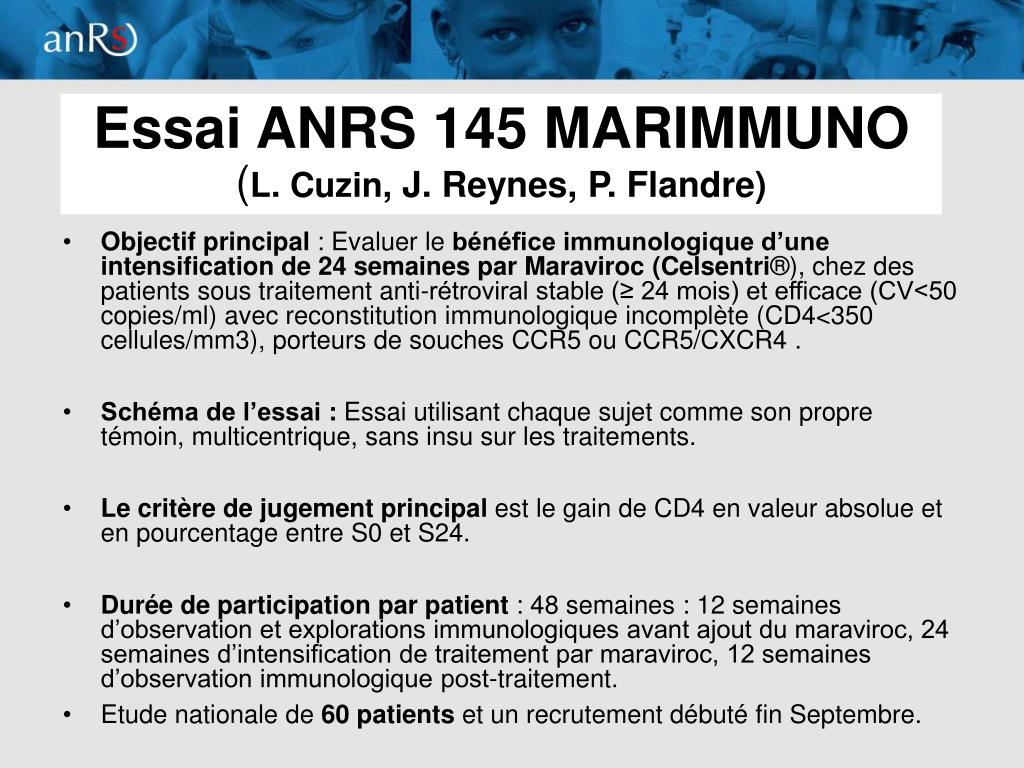 anRS

Essai ANRS 145 MARIMMUNO
(L. Cuzin, J. Reynes, P. Flandre)

• Objectif principal : Evaluer le bénéfice immunologique d'une intensification de 24 semaines par Maraviroc (Celsentri®), chez des patients sous traitement anti-rétroviral stable (≥ 24 mois) et efficace (CV<50 copies/ml) avec reconstitution immunologique incomplète (CD4<350 cellules/mm3), porteurs de souches CCR5 ou CCR5/CXCR4 .

• Schéma de l'essai : Essai utilisant chaque sujet comme son propre témoin, multicentrique, sans insu sur les traitements.

• Le critère de jugement principal est le gain de CD4 en valeur absolue et en pourcentage entre S0 et S24.

• Durée de participation par patient : 48 semaines : 12 semaines d'observation et explorations immunologiques avant ajout du maraviroc, 24 semaines d'intensification de traitement par maraviroc, 12 semaines d'observation immunologique post-traitement.
• Etude nationale de 60 patients et un recrutement débuté fin Septembre.